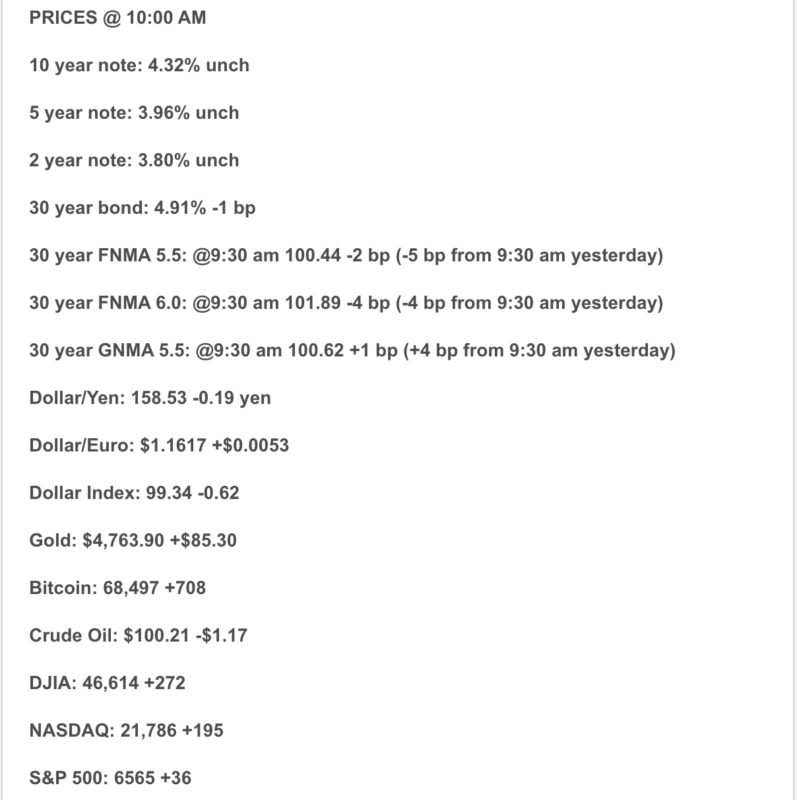 PRICES @ 10:00 AM

10 year note: 4.32% unch

5 year note: 3.96% unch

2 year note: 3.80% unch

30 year bond: 4.91% -1 bp

30 year FNMA 5.5: @9:30 am 100.44 -2 bp (-5 bp from 9:30 am yesterday)

30 year FNMA 6.0: @9:30 am 101.89 -4 bp (-4 bp from 9:30 am yesterday)

30 year GNMA 5.5: @9:30 am 100.62 +1 bp (+4 bp from 9:30 am yesterday)

Dollar/Yen: 158.53 -0.19 yen

Dollar/Euro: $1.1617 +$0.0053

Dollar Index: 99.34 -0.62

Gold: $4,763.90 +$85.30

Bitcoin: 68,497 +708

Crude Oil: $100.21 -$1.17

DJIA: 46,614 +272

NASDAQ: 21,786 +195

S&P 500: 6565 +36